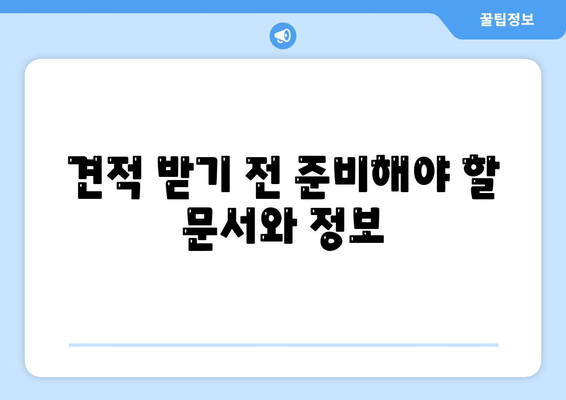 꿀팁정보

견적 받기 전 준비해야 할 문서와 정보